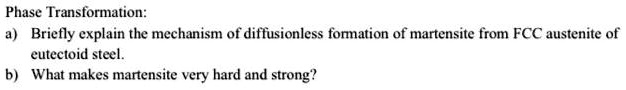 Phase Transformation:

a) Briefly explain the mechanism of diffusionless formation of martensite from FCC austenite of eutectoid steel.

b) What makes martensite very hard and strong?